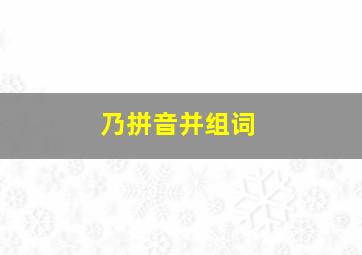 乃拼音并组词